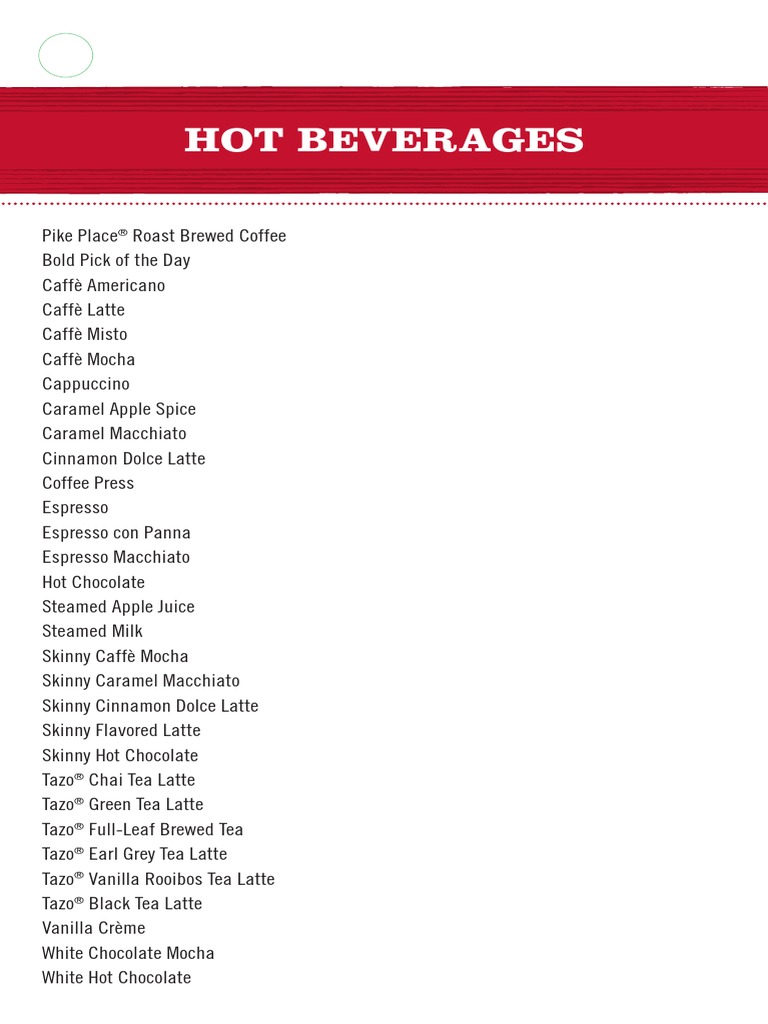 HOT BEVERAGES

Pike Place® Roast Brewed Coffee
Bold Pick of the Day
Caffè Americano
Caffè Latte
Caffè Misto
Caffè Mocha
Cappuccino
Caramel Apple Spice
Caramel Macchiato
Cinnamon Dolce Latte
Coffee Press
Espresso
Espresso con Panna
Espresso Macchiato
Hot Chocolate
Steamed Apple Juice
Steamed Milk
Skinny Caffè Mocha
Skinny Caramel Macchiato
Skinny Cinnamon Dolce Latte
Skinny Flavored Latte
Skinny Hot Chocolate
Tazo® Chai Tea Latte
Tazo® Green Tea Latte
Tazo® Full-Leaf Brewed Tea
Tazo® Earl Grey Tea Latte
Tazo® Vanilla Rooibos Tea Latte
Tazo® Black Tea Latte
Vanilla Crème
White Chocolate Mocha
White Hot Chocolate